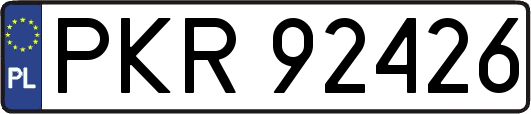 PL

PKR 92426